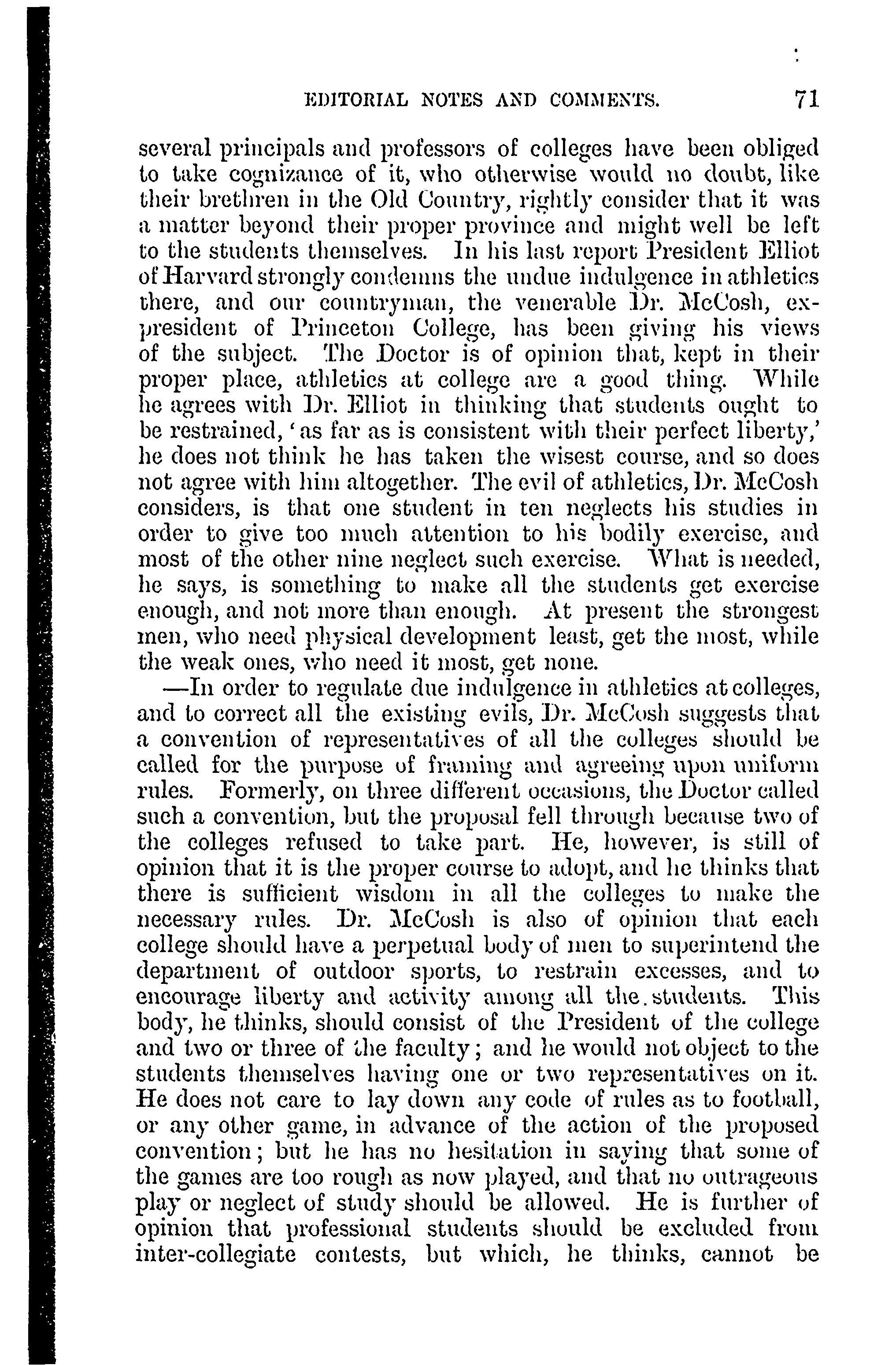 EDITORIAL NOTES AND COMMENTS. 71

several principals and professors of colleges have been obliged to take cognizance of it, who otherwise would no doubt, like their brethren in the Old Country, rightly consider that it was a matter beyond their proper province and might well be left to the students themselves. In his last report President Elliot of Harvard strongly condemns the undue indulgence in athletics there, and our countryman, the venerable Dr. McCosh, ex-president of Princeton College, has been giving his views of the subject. The Doctor is of opinion that, kept in their proper place, athletics at college are a good thing. While he agrees with Dr. Elliot in thinking that students ought to be restrained, 'as far as is consistent with their perfect liberty,' he does not think he has taken the wisest course, and so does not agree with him altogether. The evil of athletics, Dr. McCosh considers, is that one student in ten neglects his studies in order to give too much attention to his bodily exercise, and most of the other nine neglect such exercise. What is needed, he says, is something to make all the students get exercise enough, and not more than enough. At present the strongest men, who need physical development least, get the most, while the weak ones, who need it most, get none.

—In order to regulate due indulgence in athletics at colleges, and to correct all the existing evils, Dr. McCosh suggests that a convention of representatives of all the colleges should be called for the purpose of framing and agreeing upon uniform rules. Formerly, on three different occasions, the Doctor called such a convention, but the proposal fell through because two of the colleges refused to take part. He, however, is still of opinion that it is the proper course to adopt, and he thinks that there is sufficient wisdom in all the colleges to make the necessary rules. Dr. McCosh is also of opinion that each college should have a perpetual body of men to superintend the department of outdoor sports, to restrain excesses, and to encourage liberty and activity among all the students. This body, he thinks, should consist of the President of the college and two or three of the faculty; and he would not object to the students themselves having one or two representatives on it. He does not care to lay down any code of rules as to football, or any other game, in advance of the action of the proposed convention; but he has no hesitation in saying that some of the games are too rough as now played, and that no outrageous play or neglect of study should be allowed. He is further of opinion that professional students should be excluded from inter-collegiate contests, but which, he thinks, cannot be